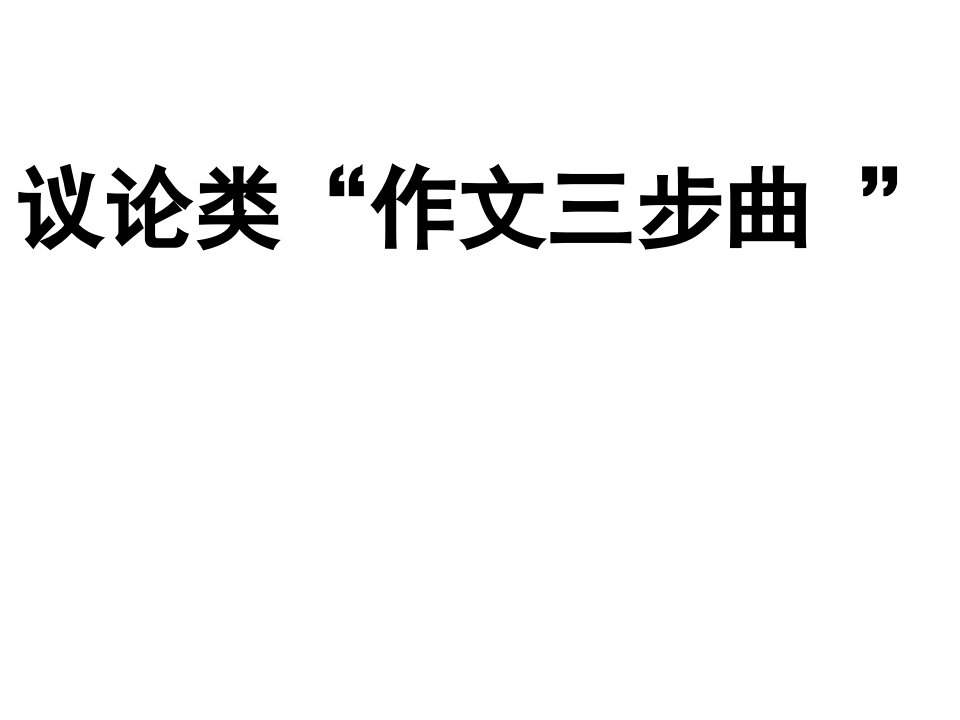 议论类“作文三步曲 ”